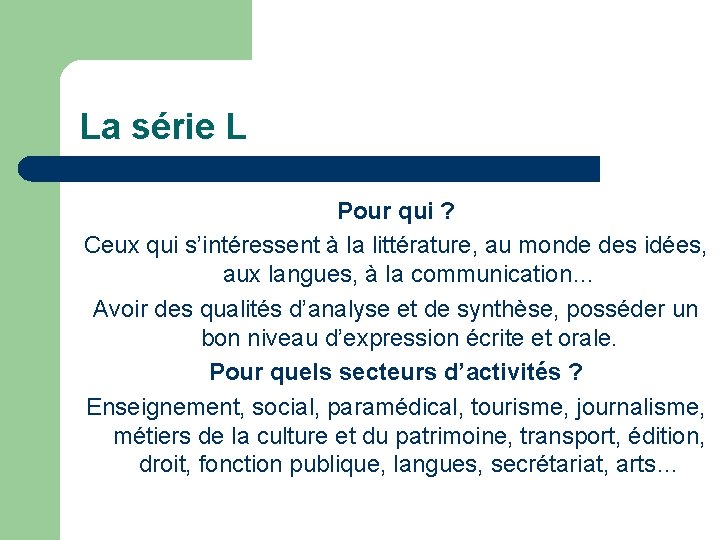 La série L

Pour qui ?

Ceux qui s’intéressent à la littérature, au monde des idées, aux langues, à la communication…

Avoir des qualités d’analyse et de synthèse, posséder un bon niveau d’expression écrite et orale.

Pour quels secteurs d’activités ?

Enseignement, social, paramédical, tourisme, journalisme, métiers de la culture et du patrimoine, transport, édition, droit, fonction publique, langues, secrétariat, arts…